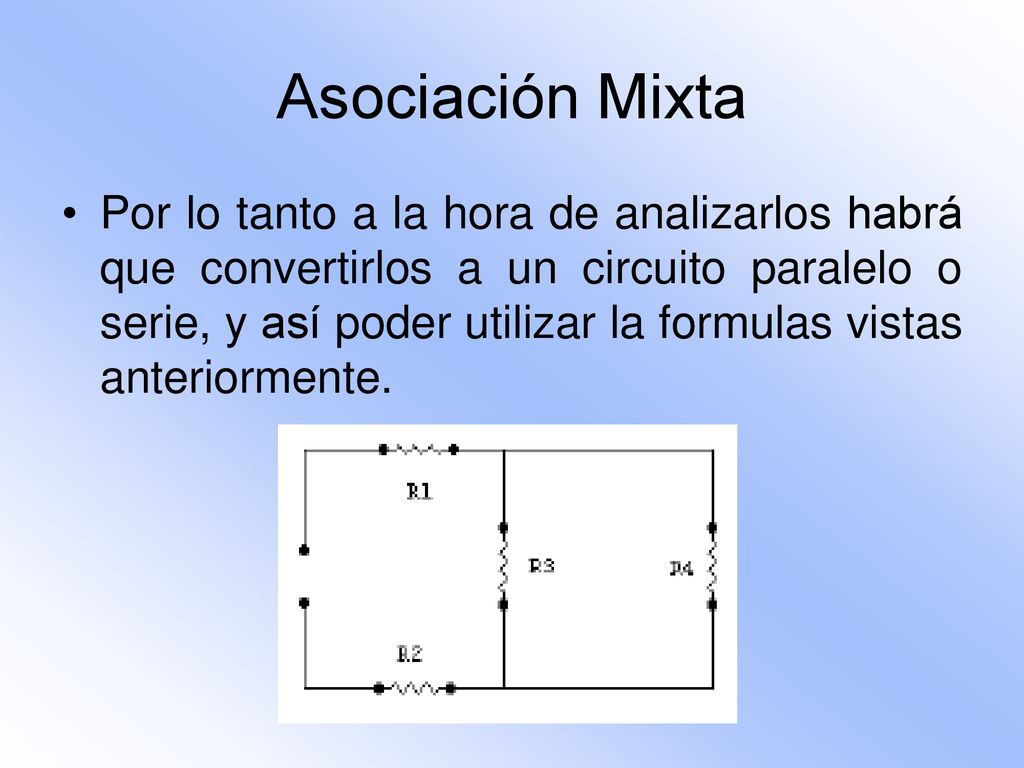 Asociación Mixta

• Por lo tanto a la hora de analizarlos habrá que convertirlos a un circuito paralelo o serie, y así poder utilizar la formulas vistas anteriormente.

R1

R3

R4

R2